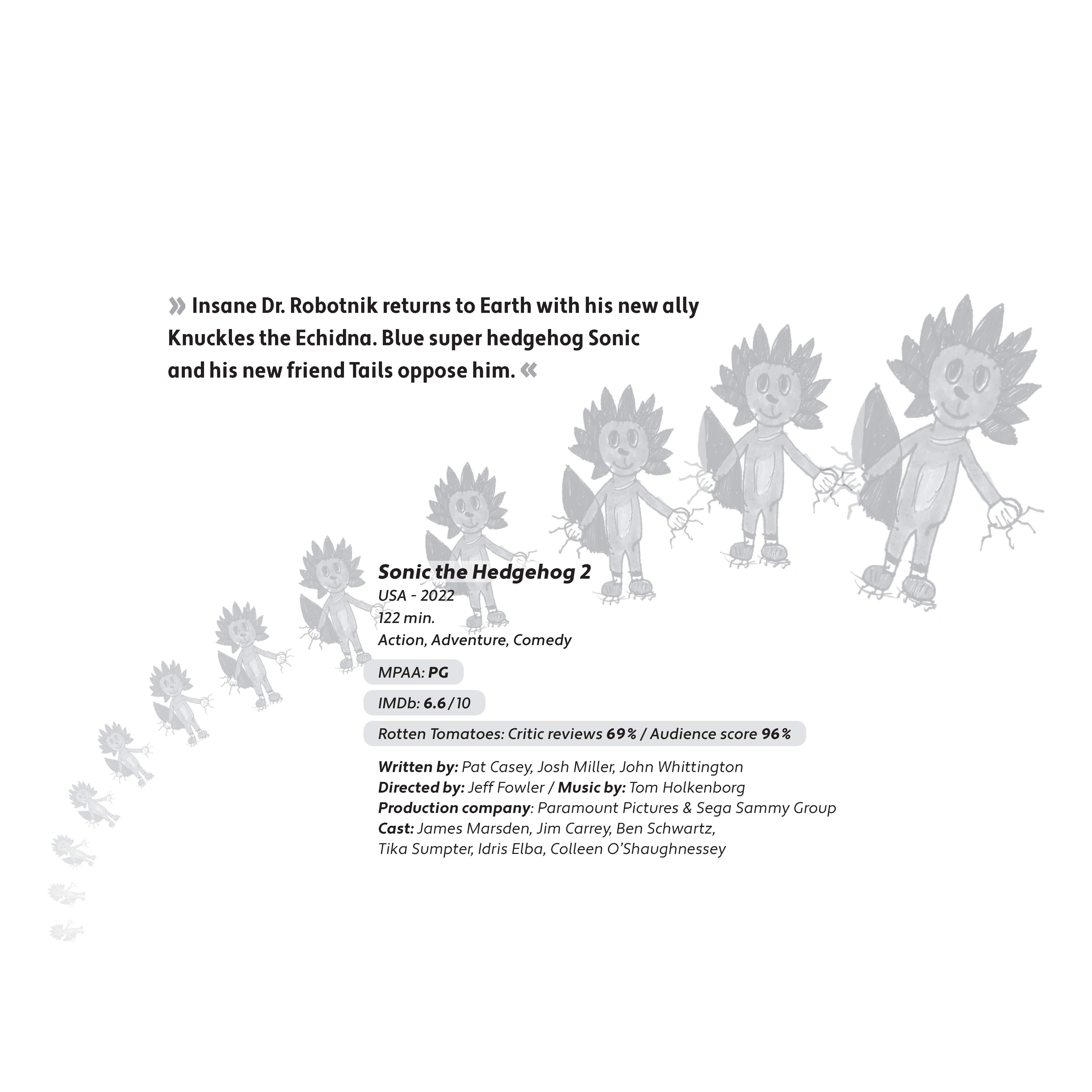 » Insane Dr. Robotnik returns to Earth with his new ally Knuckles the Echidna. Blue super hedgehog Sonic and his new friend Tails oppose him. «

Sonic the Hedgehog 2
USA - 2022
122 min.
Action, Adventure, Comedy

MPAA: PG

IMDb: 6.6 / 10

Rotten Tomatoes: Critic reviews 69% / Audience score 96%

Written by: Pat Casey, Josh Miller, John Whittington
Directed by: Jeff Fowler / Music by: Tom Holkenborg
Production company: Paramount Pictures & Sega Sammy Group
Cast: James Marsden, Jim Carrey, Ben Schwartz, Tika Sumpter, Idris Elba, Colleen O'Shaughnessey